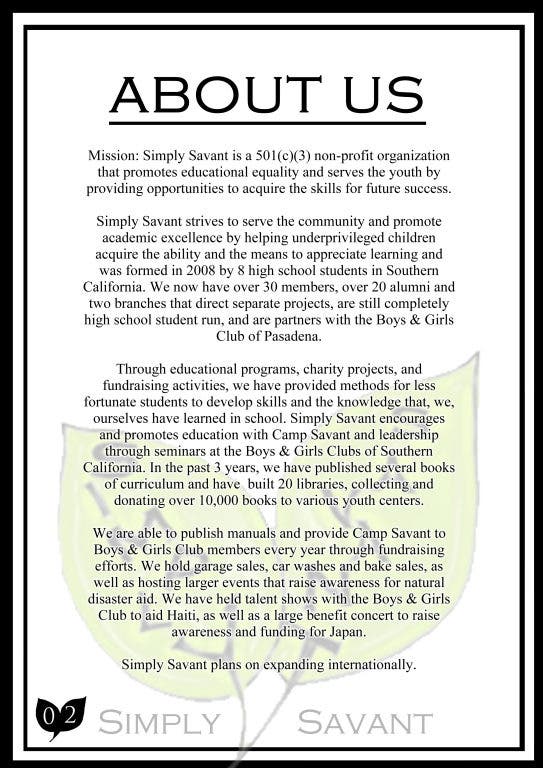 ABOUT US

Mission: Simply Savant is a 501(c)(3) non-profit organization that promotes educational equality and serves the youth by providing opportunities to acquire the skills for future success.

Simply Savant strives to serve the community and promote academic excellence by helping underprivileged children acquire the ability and the means to appreciate learning and was formed in 2008 by 8 high school students in Southern California. We now have over 30 members, over 20 alumni and two branches that direct separate projects, are still completely high school student run, and are partners with the Boys & Girls Club of Pasadena.

Through educational programs, charity projects, and fundraising activities, we have provided methods for less fortunate students to develop skills and the knowledge that, we, ourselves have learned in school. Simply Savant encourages and promotes education with Camp Savant and leadership through seminars at the Boys & Girls Clubs of Southern California. In the past 3 years, we have published several books of curriculum and have built 20 libraries, collecting and donating over 10,000 books to various youth centers.

We are able to publish manuals and provide Camp Savant to Boys & Girls Club members every year through fundraising efforts. We hold garage sales, car washes and bake sales, as well as hosting larger events that raise awareness for natural disaster aid. We have held talent shows with the Boys & Girls Club to aid Haiti, as well as a large benefit concert to raise awareness and funding for Japan.

Simply Savant plans on expanding internationally.

02 SIMPLY SAVANT